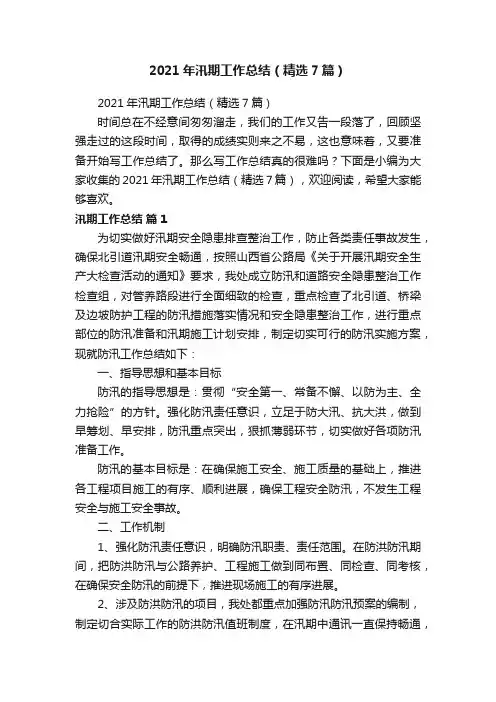 2021 年汛期工作总结（精选 7 篇）

2021 年汛期工作总结（精选 7 篇）

时间总在不经意间匆匆溜走，我们的工作又告一段落了，回顾坚强走过的这段时间，取得的成绩实则来之不易，这也意味着，又要准备开始写工作总结了。那么写工作总结真的很难吗？下面是小编为大家收集的 2021 年汛期工作总结（精选 7 篇），欢迎阅读，希望大家能够喜欢。

汛期工作总结 篇 1

为切实做好汛期安全隐患排查整治工作，防止各类责任事故发生，确保北引道汛期安全畅通，按照山西省公路局《关于开展汛期安全生产大检查活动的通知》要求，我处成立防汛和道路安全隐患整治工作检查组，对管养路段进行全面细致的检查，重点检查了北引道、桥梁及边坡防护工程的防汛措施落实情况和安全隐患整治工作，进行重点部位的防汛准备和汛期施工计划安排，制定切实可行的防汛实施方案，现就防汛工作总结如下：

一、指导思想和基本目标

防汛的指导思想是：贯彻“安全第一、常备不懈、以防为主、全力抢险”的方针。强化防汛责任意识，立足于防大汛、抗大洪，做到早筹划、早安排，防汛重点突出，狠抓薄弱环节，切实做好各项防汛准备工作。

防汛的基本目标是：在确保施工安全、施工质量的基础上，推进各工程项目施工的有序、顺利进展，确保工程安全防汛，不发生工程安全与施工安全事故。

二、工作机制

1、强化防汛责任意识，明确防汛职责、责任范围。在防洪防汛期间，把防洪防汛与公路养护、工程施工做到同布置、同检查、同考核，在确保安全防汛的前提下，推进现场施工的有序进展。

2、涉及防洪防汛的项目，我处都重点加强防汛防汛预案的编制，制定切合实际工作的防洪防汛值班制度，在汛期中通讯一直保持畅通，